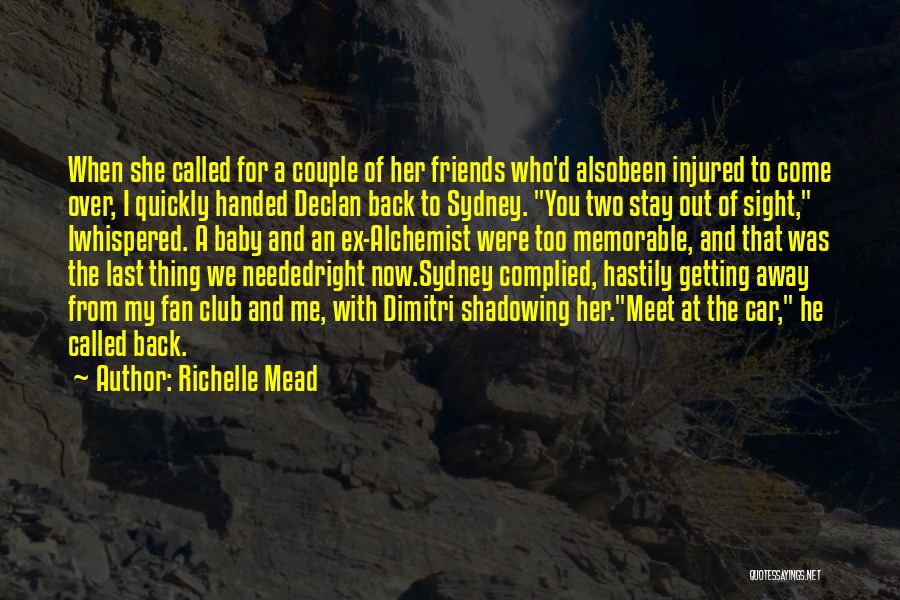 When she called for a couple of her friends who'd alsobeen injured to come over, I quickly handed Declan back to Sydney. "You two stay out of sight," Iwhispered. A baby and an ex-Alchemist were too memorable, and that was the last thing we neededright now.Sydney complied, hastily getting away from my fan club and me, with Dimitri shadowing her."Meet at the car," he called back.

~ Author: Richelle Mead

QUOTESSAYINGS.NET